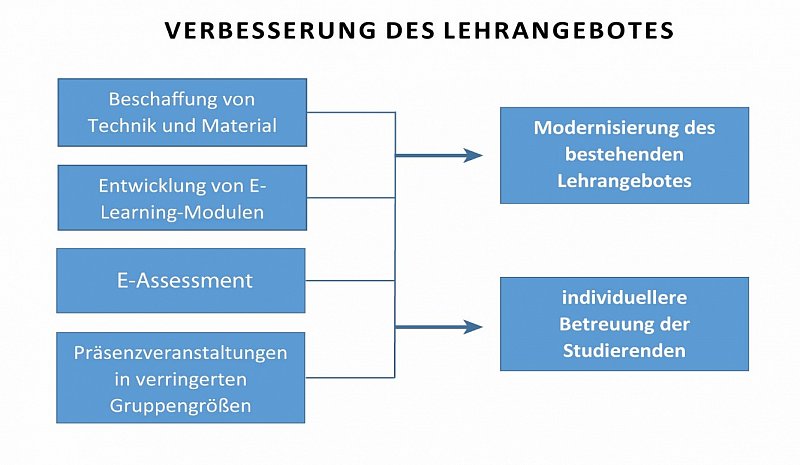 VERBESSERUNG DES LEHRANGEBOTES

Beschaffung von Technik und Material

Entwicklung von E-Learning-Modulen

E-Assessment

Präsenzveranstaltungen in verringerten Gruppengrößen

Modernisierung des bestehenden Lehrangebotes

individuellere Betreuung der Studierenden